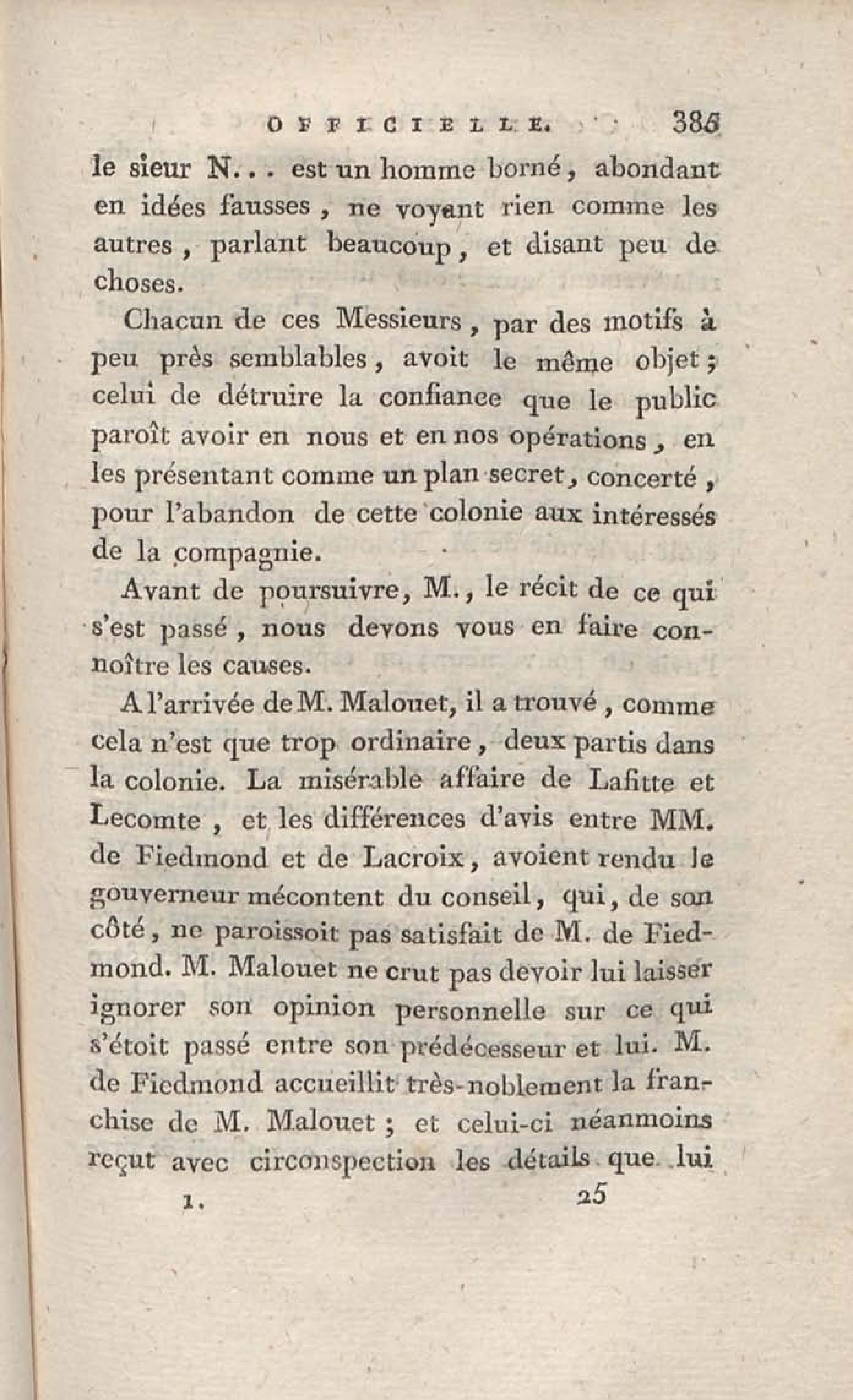 OFFICIELLE. 385

le sieur N... est un homme borné, abondant en idées fausses, ne voyant rien comme les autres, parlant beaucoup, et disant peu de choses.

Chacun de ces Messieurs, par des motifs à peu près semblables, avoit le même objet; celui de détruire la confiance que le public paroît avoir en nous et en nos opérations, en les présentant comme un plan secret, concerté, pour l'abandon de cette colonie aux intéressés de la compagnie.

Avant de poursuivre, M., le récit de ce qui s'est passé, nous devons vous en faire connoître les causes.

A l'arrivée de M. Malouet, il a trouvé, comme cela n'est que trop ordinaire, deux partis dans la colonie. La misérable affaire de Lafitte et Lecomte, et les différences d'avis entre MM. de Fiedmond et de Lacroix, avoient rendu le gouverneur mécontent du conseil, qui, de son côté, ne paroissoit pas satisfait de M. de Fiedmond. M. Malouet ne crut pas devoir lui laisser ignorer son opinion personnelle sur ce qui s'étoit passé entre son prédécesseur et lui. M. de Fiedmond accueillit très-noblement la franchise de M. Malouet; et celui-ci néanmoins reçut avec circonspection les détails que lui

1. 25